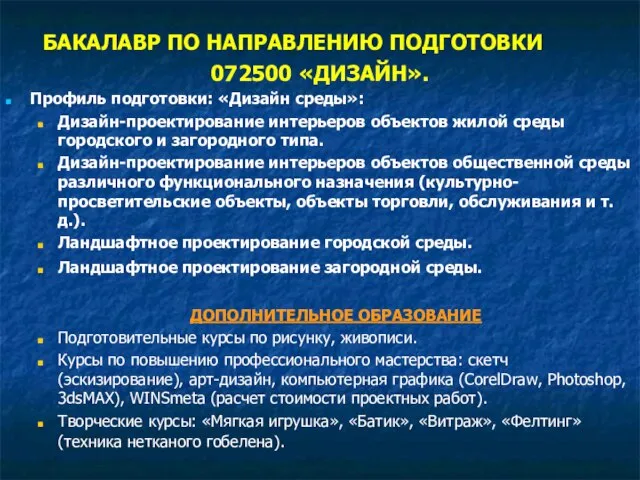 БАКАЛАВР ПО НАПРАВЛЕНИЮ ПОДГОТОВКИ 072500 «ДИЗАЙН».

Профиль подготовки: «Дизайн среды»:

Дизайн-проектирование интерьеров объектов жилой среды городского и загородного типа.

Дизайн-проектирование интерьеров объектов общественной среды различного функционального назначения (культурно-просветительские объекты, объекты торговли, обслуживания и т. д.).

Ландшафтное проектирование городской среды.

Ландшафтное проектирование загородной среды.

ДОПОЛНИТЕЛЬНОЕ ОБРАЗОВАНИЕ

Подготовительные курсы по рисунку, живописи.

Курсы по повышению профессионального мастерства: скетч (эскизирование), арт-дизайн, компьютерная графика (CorelDraw, Photoshop, 3dsMAX), WINSmeta (расчет стоимости проектных работ).

Творческие курсы: «Мягкая игрушка», «Батик», «Витраж», «Фелтинг» (техника нетканого гобелена).